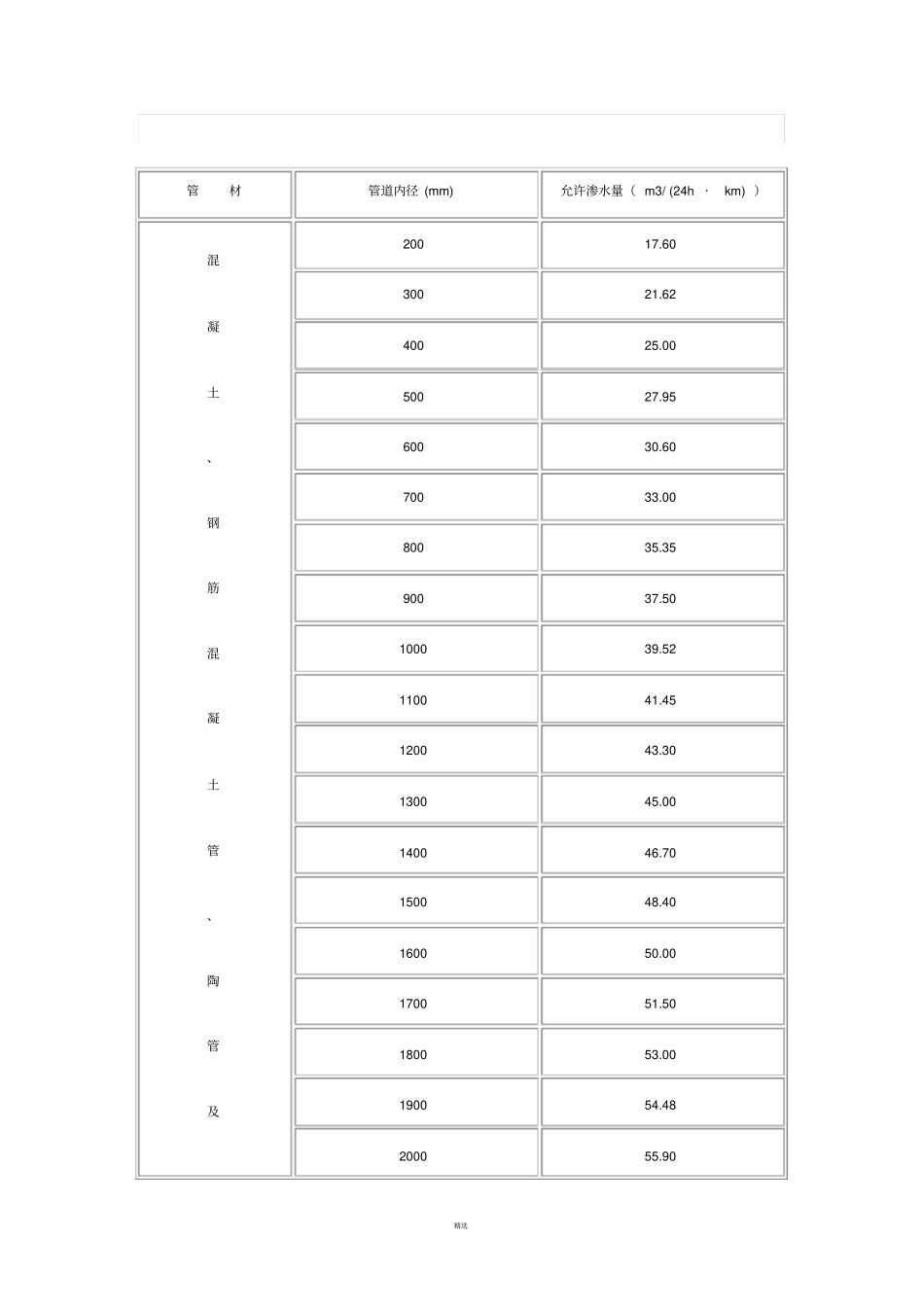 | 管 材 | 管道内径 (mm) | 允许渗水量（ m3/ (24h · km) ） |
|---|---|---|
| 混凝土、钢筋混凝土管、陶管及 | 200 | 17.60 |
| | 300 | 21.62 |
| | 400 | 25.00 |
| | 500 | 27.95 |
| | 600 | 30.60 |
| | 700 | 33.00 |
| | 800 | 35.35 |
| | 900 | 37.50 |
| | 1000 | 39.52 |
| | 1100 | 41.45 |
| | 1200 | 43.30 |
| | 1300 | 45.00 |
| | 1400 | 46.70 |
| | 1500 | 48.40 |
| | 1600 | 50.00 |
| | 1700 | 51.50 |
| | 1800 | 53.00 |
| | 1900 | 54.48 |
| | 2000 | 55.90 |

精选